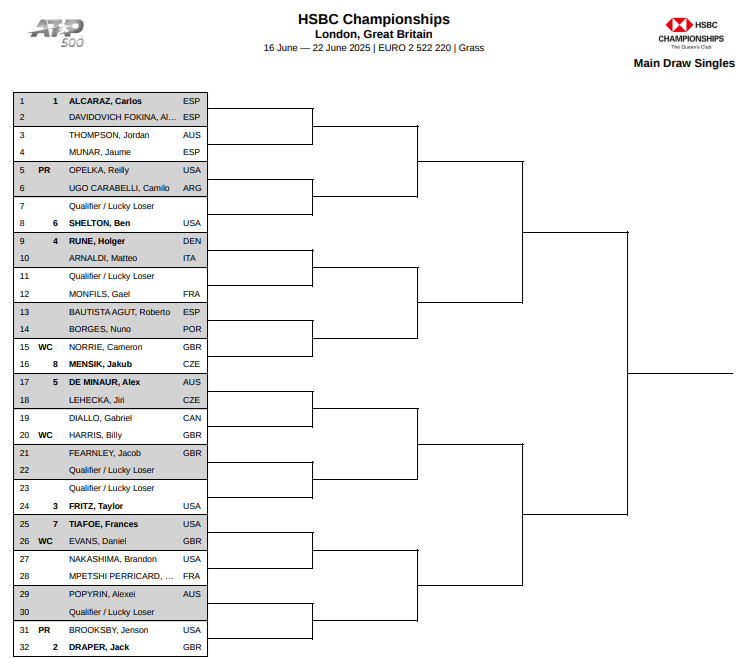 ATP 500

HSBC Championships
London, Great Britain
16 June — 22 June 2025 | EURO 2 522 220 | Grass

HSBC CHAMPIONSHIPS The Queen's Club

Main Draw Singles

| | | | |
|---|---|---|---|
| 1 | 1 | ALCARAZ, Carlos | ESP |
| 2 | | DAVIDOVICH FOKINA, Al... | ESP |
| 3 | | THOMPSON, Jordan | AUS |
| 4 | | MUNAR, Jaume | ESP |
| 5 | PR | OPELKA, Reilly | USA |
| 6 | | UGO CARABELLI, Camilo | ARG |
| 7 | | Qualifier / Lucky Loser | |
| 8 | 6 | SHELTON, Ben | USA |
| 9 | 4 | RUNE, Holger | DEN |
| 10 | | ARNALDI, Matteo | ITA |
| 11 | | Qualifier / Lucky Loser | |
| 12 | | MONFILS, Gael | FRA |
| 13 | | BAUTISTA AGUT, Roberto | ESP |
| 14 | | BORGES, Nuno | POR |
| 15 | WC | NORRIE, Cameron | GBR |
| 16 | 8 | MENSIK, Jakub | CZE |
| 17 | 5 | DE MINAUR, Alex | AUS |
| 18 | | LEHECKA, Jiri | CZE |
| 19 | | DIALLO, Gabriel | CAN |
| 20 | WC | HARRIS, Billy | GBR |
| 21 | | FEARNLEY, Jacob | GBR |
| 22 | | Qualifier / Lucky Loser | |
| 23 | | Qualifier / Lucky Loser | |
| 24 | 3 | FRITZ, Taylor | USA |
| 25 | 7 | TIAFOE, Frances | USA |
| 26 | WC | EVANS, Daniel | GBR |
| 27 | | NAKASHIMA, Brandon | USA |
| 28 | | MPETSHI PERRICARD, ... | FRA |
| 29 | | POPYRIN, Alexei | AUS |
| 30 | | Qualifier / Lucky Loser | |
| 31 | PR | BROOKSBY, Jenson | USA |
| 32 | 2 | DRAPER, Jack | GBR |